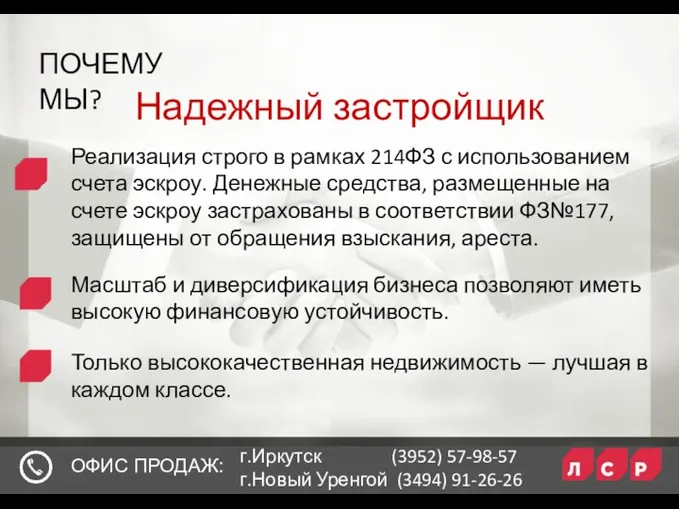 ПОЧЕМУ МЫ?

Надежный застройщик

Реализация строго в рамках 214ФЗ с использованием счета эскроу. Денежные средства, размещенные на счете эскроу застрахованы в соответствии ФЗ№177, защищены от обращения взыскания, ареста.

Масштаб и диверсификация бизнеса позволяют иметь высокую финансовую устойчивость.

Только высококачественная недвижимость — лучшая в каждом классе.

ОФИС ПРОДАЖ:

г.Иркутск (3952) 57-98-57
г.Новый Уренгой (3494) 91-26-26

Л С Р